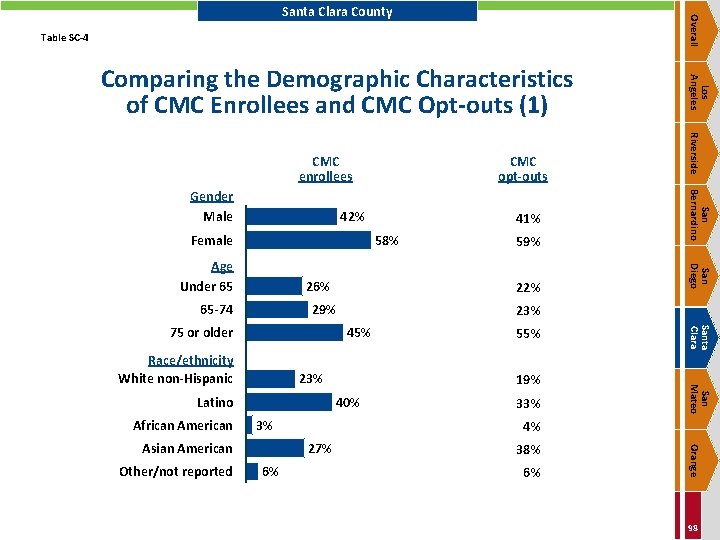 Santa Clara County

Table SC-4

Comparing the Demographic Characteristics of CMC Enrollees and CMC Opt-outs (1)

| | CMC enrollees | CMC opt-outs |
|---|---|---|
| Gender | | |
| Male | 42% | 41% |
| Female | 58% | 59% |
| Age | | |
| Under 65 | 26% | 22% |
| 65-74 | 29% | 23% |
| 75 or older | 45% | 55% |
| Race/ethnicity | | |
| White non-Hispanic | 23% | 19% |
| Latino | 40% | 33% |
| African American | 3% | 4% |
| Asian American | 27% | 38% |
| Other/not reported | 6% | 6% |

Overall
Los Angeles
Riverside
San Bernardino
San Diego
Santa Clara
San Mateo
Orange

98